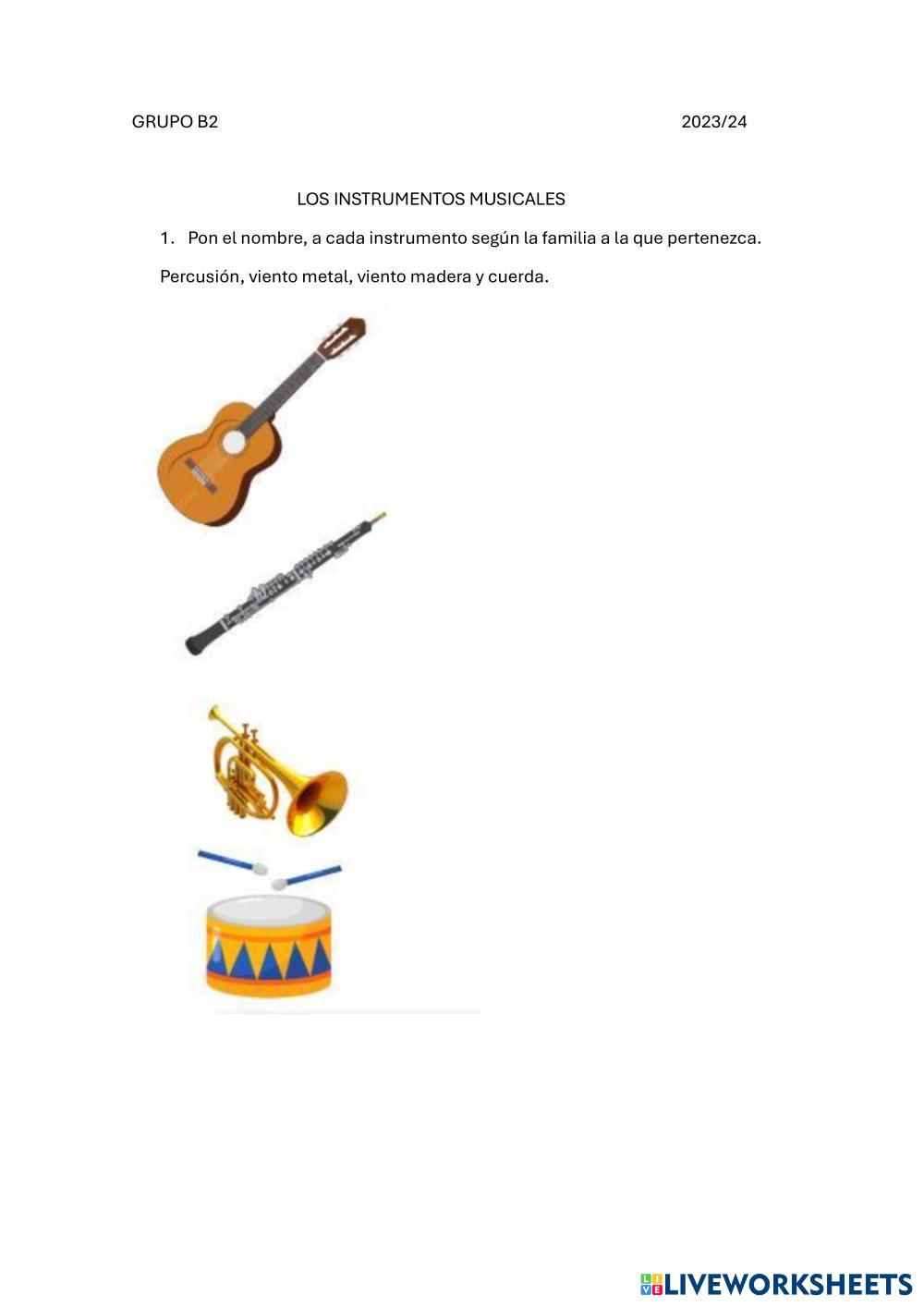 GRUPO B2 2023/24

LOS INSTRUMENTOS MUSICALES

1. Pon el nombre, a cada instrumento según la familia a la que pertenezca.

Percusión, viento metal, viento madera y cuerda.

LIVEWORKSHEETS